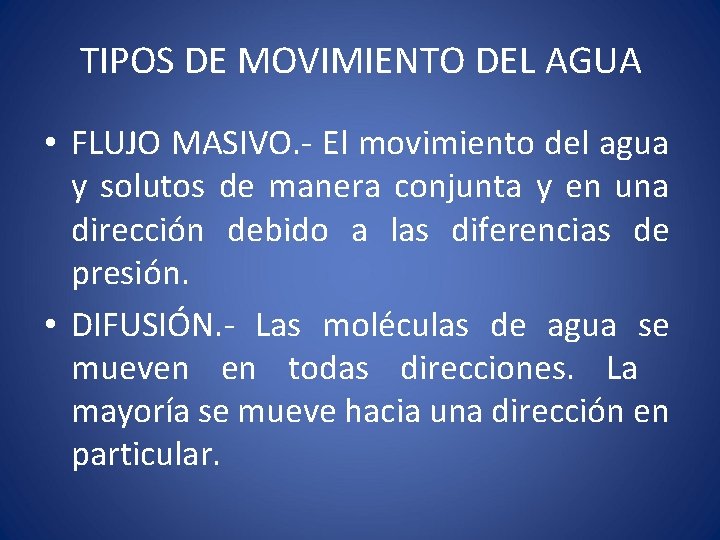 TIPOS DE MOVIMIENTO DEL AGUA

• FLUJO MASIVO.- El movimiento del agua y solutos de manera conjunta y en una dirección debido a las diferencias de presión.

• DIFUSIÓN.- Las moléculas de agua se mueven en todas direcciones. La mayoría se mueve hacia una dirección en particular.